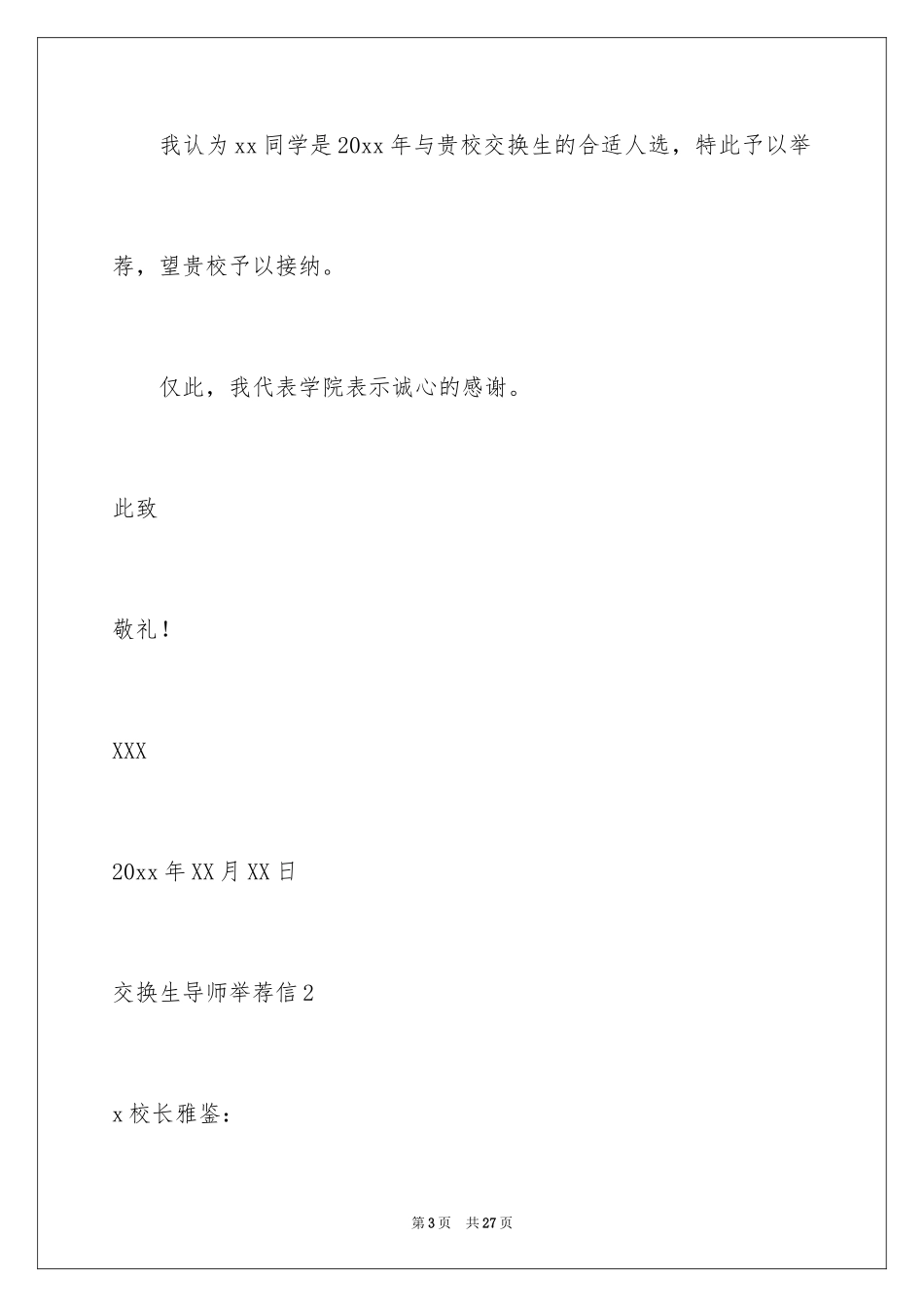 我认为xx同学是20xx年与贵校交换生的合适人选，特此予以举荐，望贵校予以接纳。

仅此，我代表学院表示诚心的感谢。

此致

敬礼！

XXX

20xx年XX月XX日

交换生导师举荐信2

x校长雅鉴：

第3页 共27页